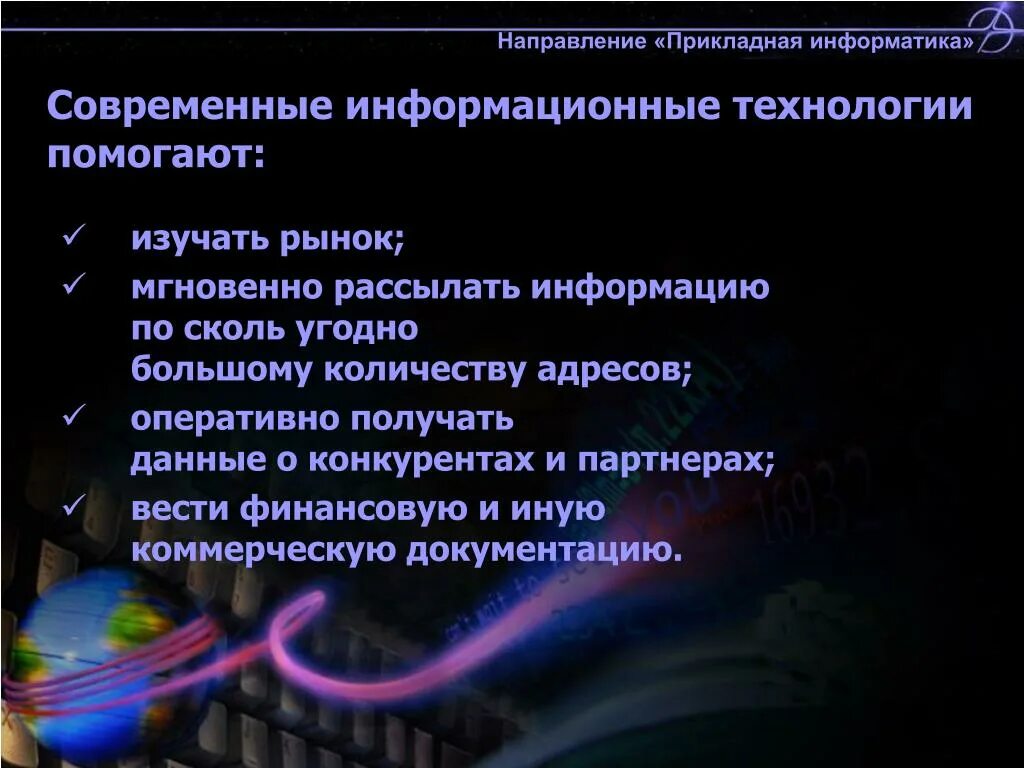 Направление «Прикладная информатика»

Современные информационные технологии помогают:

✓ изучать рынок;
✓ мгновенно рассылать информацию по сколь угодно большому количеству адресов;
✓ оперативно получать данные о конкурентах и партнерах;
✓ вести финансовую и иную коммерческую документацию.